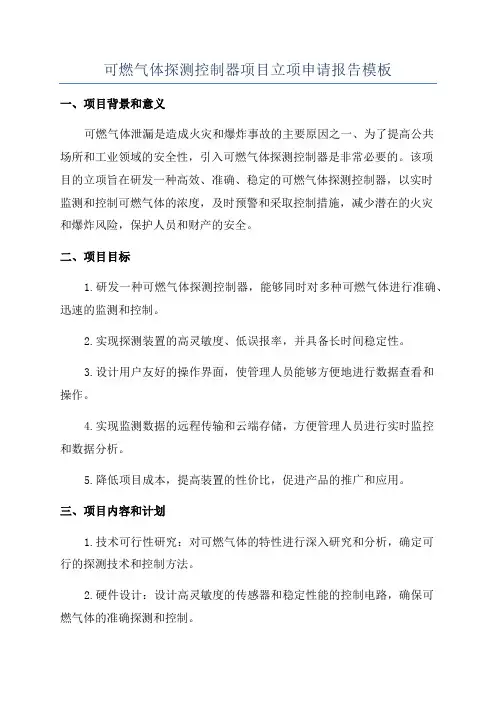 可燃气体探测控制器项目立项申请报告模板

一、项目背景和意义

可燃气体泄漏是造成火灾和爆炸事故的主要原因之一、为了提高公共场所和工业领域的安全性，引入可燃气体探测控制器是非常必要的。该项目的立项旨在研发一种高效、准确、稳定的可燃气体探测控制器，以实时监测和控制可燃气体的浓度，及时预警和采取控制措施，减少潜在的火灾和爆炸风险，保护人员和财产的安全。

二、项目目标

1.研发一种可燃气体探测控制器，能够同时对多种可燃气体进行准确、迅速的监测和控制。

2.实现探测装置的高灵敏度、低误报率，并具备长时间稳定性。

3.设计用户友好的操作界面，使管理人员能够方便地进行数据查看和操作。

4.实现监测数据的远程传输和云端存储，方便管理人员进行实时监控和数据分析。

5.降低项目成本，提高装置的性价比，促进产品的推广和应用。

三、项目内容和计划

1.技术可行性研究：对可燃气体的特性进行深入研究和分析，确定可行的探测技术和控制方法。

2.硬件设计：设计高灵敏度的传感器和稳定性能的控制电路，确保可燃气体的准确探测和控制。